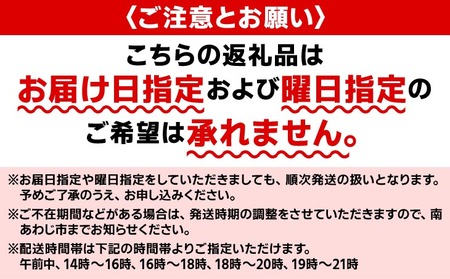 〈ご注意とお願い〉

こちらの返礼品は
お届け日指定および曜日指定の
ご希望は承れません。

※お届日指定や曜日指定をしていただきましても、順次発送の扱いとなります。予めご了承のうえ、お申し込みください。

※ご不在期間などがある場合は、発送時期の調整をさせていただきますので、南あわじ市までお知らせください。

※配送時間帯は下記の時間帯よりご指定いただけます。
午前中、14時～16時、16時～18時、18時～20時、19時～21時